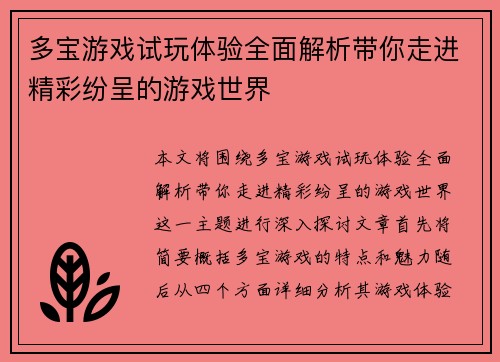 多宝游戏试玩体验全面解析带你走进精彩纷呈的游戏世界

本文将围绕多宝游戏试玩体验全面解析带你走进精彩纷呈的游戏世界这一主题进行深入探讨文章首先将简要概括多宝游戏的特点和魅力随后从四个方面详细分析其游戏体验